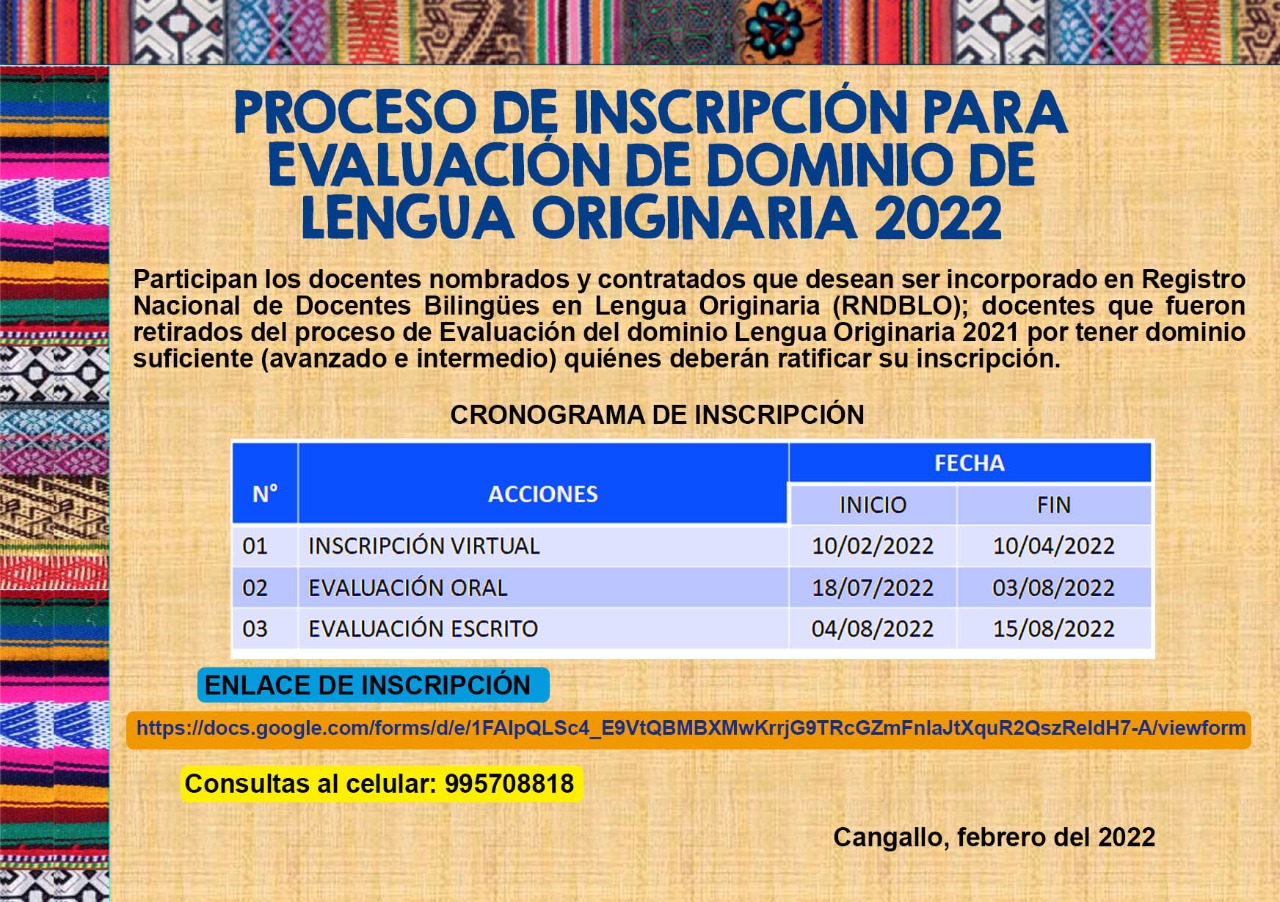 PROCESO DE INSCRIPCIÓN PARA EVALUACIÓN DE DOMINIO DE LENGUA ORIGINARIA 2022

Participan los docentes nombrados y contratados que desean ser incorporado en Registro Nacional de Docentes Bilingües en Lengua Originaria (RNDBLO); docentes que fueron retirados del proceso de Evaluación del dominio Lengua Originaria 2021 por tener dominio suficiente (avanzado e intermedio) quiénes deberán ratificar su inscripción.

CRONOGRAMA DE INSCRIPCIÓN

| N° | ACCIONES | FECHA INICIO | FECHA FIN |
|---|---|---|---|
| 01 | INSCRIPCIÓN VIRTUAL | 10/02/2022 | 10/04/2022 |
| 02 | EVALUACIÓN ORAL | 18/07/2022 | 03/08/2022 |
| 03 | EVALUACIÓN ESCRITO | 04/08/2022 | 15/08/2022 |

ENLACE DE INSCRIPCIÓN

https://docs.google.com/forms/d/e/1FAIpQLSc4_E9VtQBMBXMwKrrjG9TRcGZmFnlaJtXquR2QszReldH7-A/viewform

Consultas al celular: 995708818

Cangallo, febrero del 2022